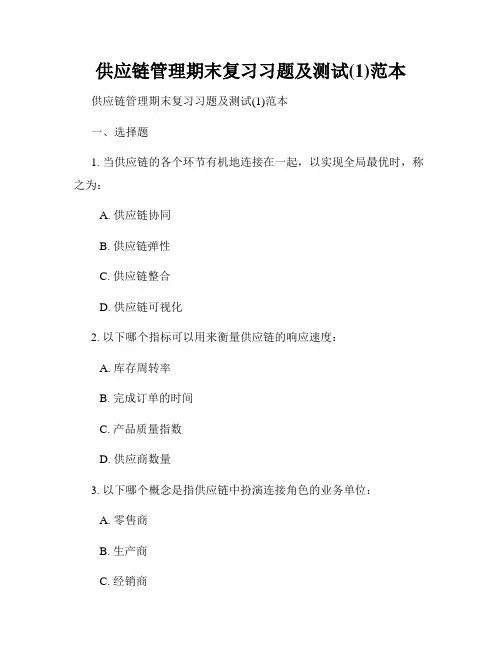 供应链管理期末复习习题及测试(1)范本

供应链管理期末复习习题及测试(1)范本

一、选择题

1. 当供应链的各个环节有机地连接在一起，以实现全局最优时，称之为：

A. 供应链协同

B. 供应链弹性

C. 供应链整合

D. 供应链可视化

2. 以下哪个指标可以用来衡量供应链的响应速度：

A. 库存周转率

B. 完成订单的时间

C. 产品质量指数

D. 供应商数量

3. 以下哪个概念是指供应链中扮演连接角色的业务单位：

A. 零售商

B. 生产商

C. 经销商